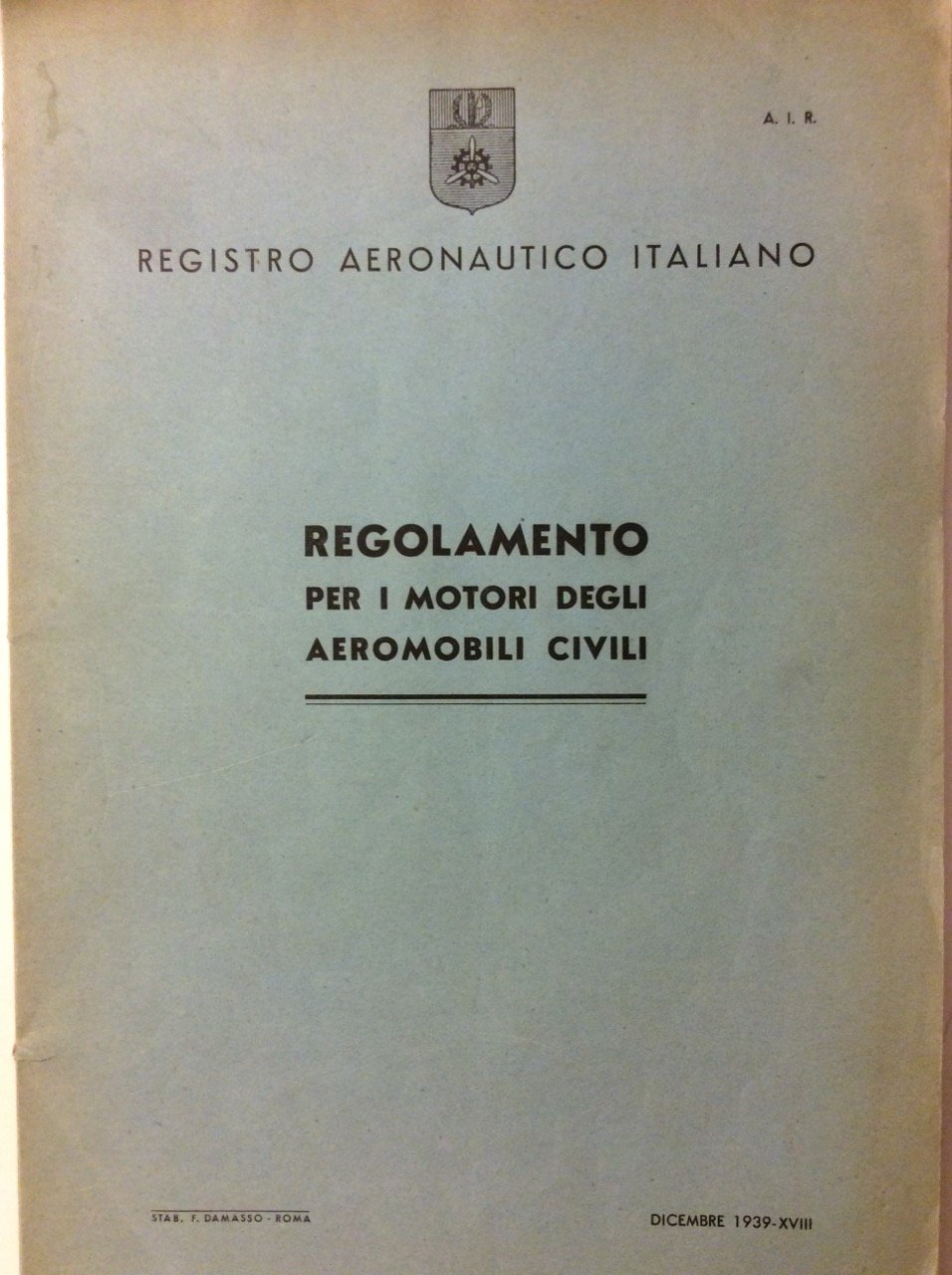 A. I. R.

REGISTRO AERONAUTICO ITALIANO

REGOLAMENTO
PER I MOTORI DEGLI
AEROMOBILI CIVILI

STAB. F. DAMASSO - ROMA

DICEMBRE 1939-XVIII